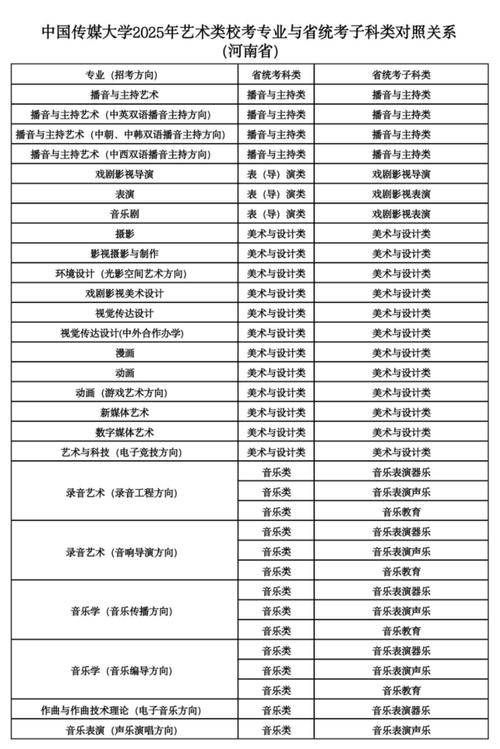 中国传媒大学2025年艺术类校考专业与省统考子科类对照关系
(河南省)

| 专业（招考方向） | 省统考科类 | 省统考子科类 |
|---|---|---|
| 播音与主持艺术 | 播音与主持类 | 播音与主持类 |
| 播音与主持艺术（中英双语播音主持方向） | 播音与主持类 | 播音与主持类 |
| 播音与主持艺术（中朝、中韩双语播音主持方向） | 播音与主持类 | 播音与主持类 |
| 播音与主持艺术（中西双语播音主持方向） | 播音与主持类 | 播音与主持类 |
| 戏剧影视导演 | 表（导）演类 | 戏剧影视导演 |
| 表演 | 表（导）演类 | 戏剧影视表演 |
| 音乐剧 | 表（导）演类 | 戏剧影视表演 |
| 摄影 | 美术与设计类 | 美术与设计类 |
| 影视摄影与制作 | 美术与设计类 | 美术与设计类 |
| 环境设计（光影空间艺术方向） | 美术与设计类 | 美术与设计类 |
| 戏剧影视美术设计 | 美术与设计类 | 美术与设计类 |
| 视觉传达设计 | 美术与设计类 | 美术与设计类 |
| 视觉传达设计(中外合作办学) | 美术与设计类 | 美术与设计类 |
| 漫画 | 美术与设计类 | 美术与设计类 |
| 动画 | 美术与设计类 | 美术与设计类 |
| 动画（游戏艺术方向） | 美术与设计类 | 美术与设计类 |
| 新媒体艺术 | 美术与设计类 | 美术与设计类 |
| 数字媒体艺术 | 美术与设计类 | 美术与设计类 |
| 艺术与科技（电子竞技方向） | 美术与设计类 | 美术与设计类 |
| 录音艺术（录音工程方向） | 音乐类 | 音乐表演器乐 |
|  | 音乐类 | 音乐表演声乐 |
|  | 音乐类 | 音乐教育 |
| 录音艺术（音响导演方向） | 音乐类 | 音乐表演器乐 |
|  | 音乐类 | 音乐表演声乐 |
|  | 音乐类 | 音乐教育 |
| 音乐学（音乐传播方向） | 音乐类 | 音乐表演器乐 |
|  | 音乐类 | 音乐表演声乐 |
|  | 音乐类 | 音乐教育 |
| 音乐学（音乐编导方向） | 音乐类 | 音乐表演器乐 |
|  | 音乐类 | 音乐表演声乐 |
|  | 音乐类 | 音乐教育 |
| 作曲与作曲技术理论（电子音乐方向） | 音乐类 | 音乐表演器乐 |
| 音乐表演（声乐演唱方向） | 音乐类 | 音乐表演声乐 |